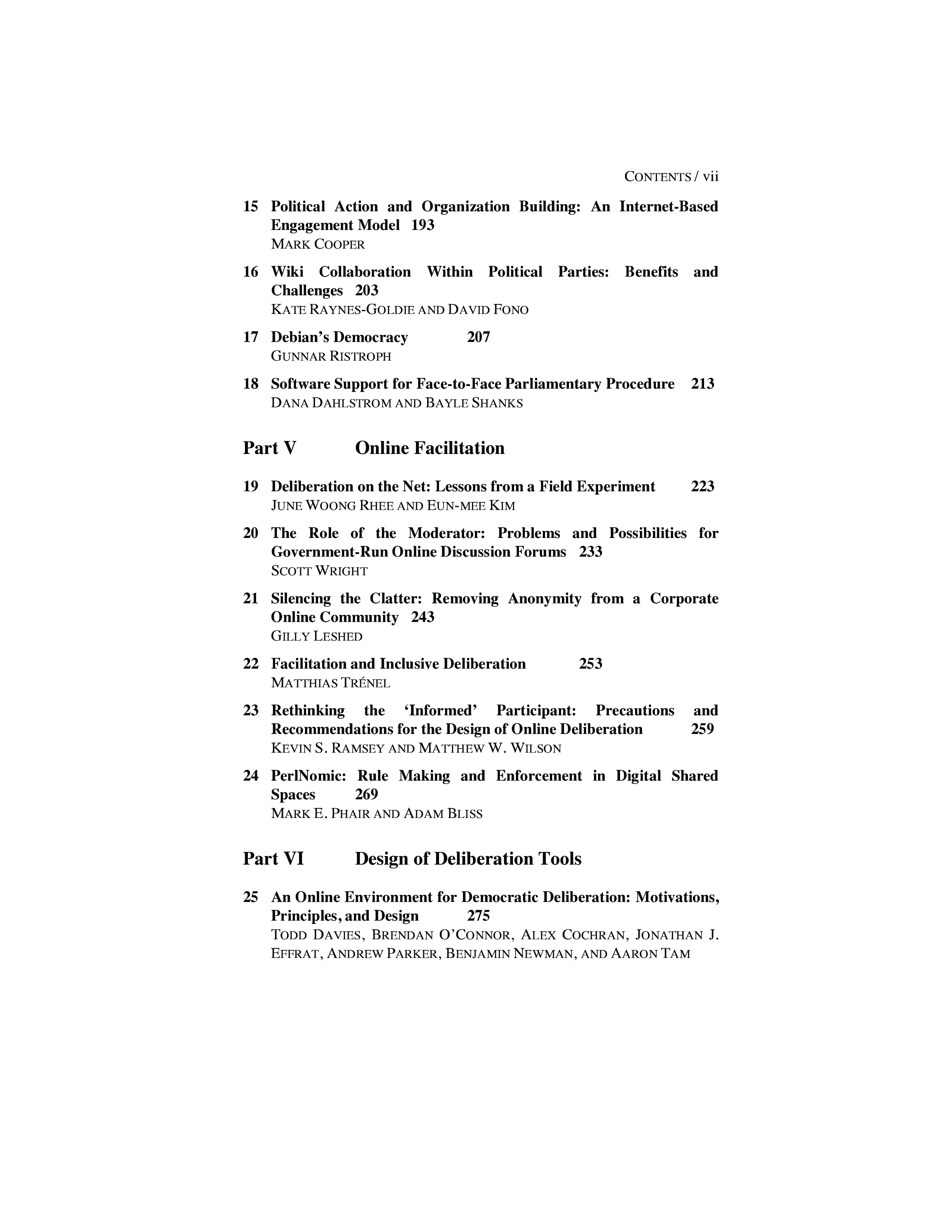 CONTENTS / vii

15 Political Action and Organization Building: An Internet-Based Engagement Model 193
MARK COOPER

16 Wiki Collaboration Within Political Parties: Benefits and Challenges 203
KATE RAYNES-GOLDIE AND DAVID FONO

17 Debian's Democracy 207
GUNNAR RISTROPH

18 Software Support for Face-to-Face Parliamentary Procedure 213
DANA DAHLSTROM AND BAYLE SHANKS

Part V Online Facilitation

19 Deliberation on the Net: Lessons from a Field Experiment 223
JUNE WOONG RHEE AND EUN-MEE KIM

20 The Role of the Moderator: Problems and Possibilities for Government-Run Online Discussion Forums 233
SCOTT WRIGHT

21 Silencing the Clatter: Removing Anonymity from a Corporate Online Community 243
GILLY LESHED

22 Facilitation and Inclusive Deliberation 253
MATTHIAS TRÉNEL

23 Rethinking the 'Informed' Participant: Precautions and Recommendations for the Design of Online Deliberation 259
KEVIN S. RAMSEY AND MATTHEW W. WILSON

24 PerlNomic: Rule Making and Enforcement in Digital Shared Spaces 269
MARK E. PHAIR AND ADAM BLISS

Part VI Design of Deliberation Tools

25 An Online Environment for Democratic Deliberation: Motivations, Principles, and Design 275
TODD DAVIES, BRENDAN O'CONNOR, ALEX COCHRAN, JONATHAN J. EFFRAT, ANDREW PARKER, BENJAMIN NEWMAN, AND AARON TAM